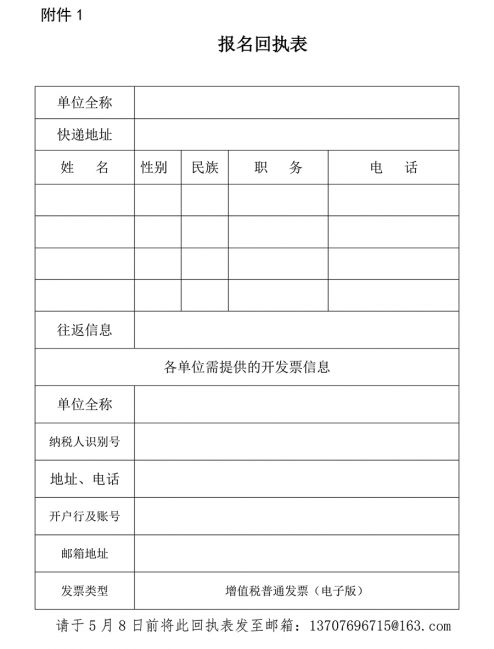 附件 1

报名回执表

| 单位全称 | | | | |
|---|---|---|---|---|
| 快递地址 | | | | |
| 姓　　名 | 性别 | 民族 | 职　　务 | 电　　话 |
| | | | | |
| | | | | |
| | | | | |
| | | | | |
| 往返信息 | | | | |
| 各单位需提供的开发票信息 | | | | |
| 单位全称 | | | | |
| 纳税人识别号 | | | | |
| 地址、电话 | | | | |
| 开户行及账号 | | | | |
| 邮箱地址 | | | | |
| 发票类型 | 增值税普通发票（电子版） | | | |

请于 5 月 8 日前将此回执表发至邮箱：13707696715@163.com